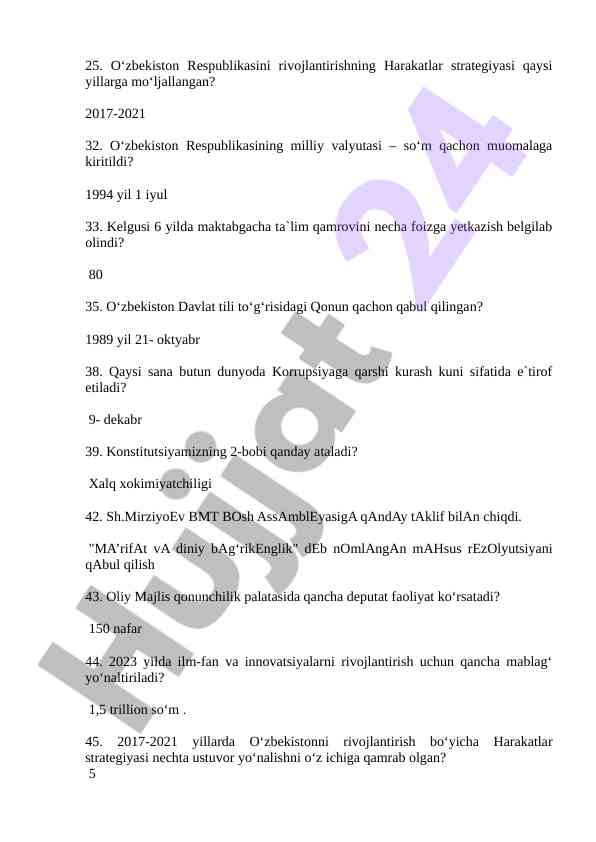 25. O‘zbekiston Respublikasini rivojlantirishning Harakatlar strategiyasi qaysi yillarga mo‘ljallangan?

2017-2021

32. O‘zbekiston Respublikasining milliy valyutasi – so‘m qachon muomalaga kiritildi?

1994 yil 1 iyul

33. Kelgusi 6 yilda maktabgacha ta`lim qamrovini necha foizga yetkazish belgilab olindi?

80

35. O‘zbekiston Davlat tili to‘g‘risidagi Qonun qachon qabul qilingan?

1989 yil 21- oktyabr

38. Qaysi sana butun dunyoda Korrupsiyaga qarshi kurash kuni sifatida e`tirof etiladi?

9- dekabr

39. Konstitutsiyamizning 2-bobi qanday ataladi?

Xalq xokimiyatchiligi

42. Sh.MirziyoEv BMT BOsh AssAmblEyasigA qAndAy tAklif bilAn chiqdi.

"MA’rifAt vA diniy bAg‘rikEnglik" dEb nOmlAngAn mAHsus rEzOlyutsiyani qAbul qilish

43. Oliy Majlis qonunchilik palatasida qancha deputat faoliyat ko‘rsatadi?

150 nafar

44. 2023 yilda ilm-fan va innovatsiyalarni rivojlantirish uchun qancha mablag‘ yo‘naltiriladi?

1,5 trillion so‘m .

45. 2017-2021 yillarda O‘zbekistonni rivojlantirish bo‘yicha Harakatlar strategiyasi nechta ustuvor yo‘nalishni o‘z ichiga qamrab olgan?
5

Hujjat 24